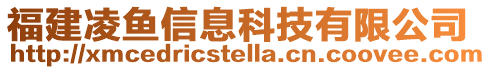 福建凌鱼信息科技有限公司
http://xmcedricstella.cn.coovee.com